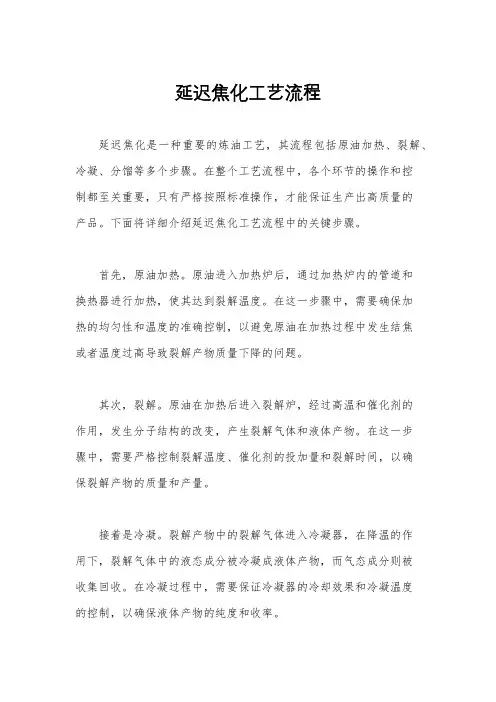 延迟焦化工艺流程

延迟焦化是一种重要的炼油工艺，其流程包括原油加热、裂解、冷凝、分馏等多个步骤。在整个工艺流程中，各个环节的操作和控制都至关重要，只有严格按照标准操作，才能保证生产出高质量的产品。下面将详细介绍延迟焦化工艺流程中的关键步骤。

首先，原油加热。原油进入加热炉后，通过加热炉内的管道和换热器进行加热，使其达到裂解温度。在这一步骤中，需要确保加热的均匀性和温度的准确控制，以避免原油在加热过程中发生结焦或者温度过高导致裂解产物质量下降的问题。

其次，裂解。原油在加热后进入裂解炉，经过高温和催化剂的作用，发生分子结构的改变，产生裂解气体和液体产物。在这一步骤中，需要严格控制裂解温度、催化剂的投加量和裂解时间，以确保裂解产物的质量和产量。

接着是冷凝。裂解产物中的裂解气体进入冷凝器，在降温的作用下，裂解气体中的液态成分被冷凝成液体产物，而气态成分则被收集回收。在冷凝过程中，需要保证冷凝器的冷却效果和冷凝温度的控制，以确保液体产物的纯度和收率。